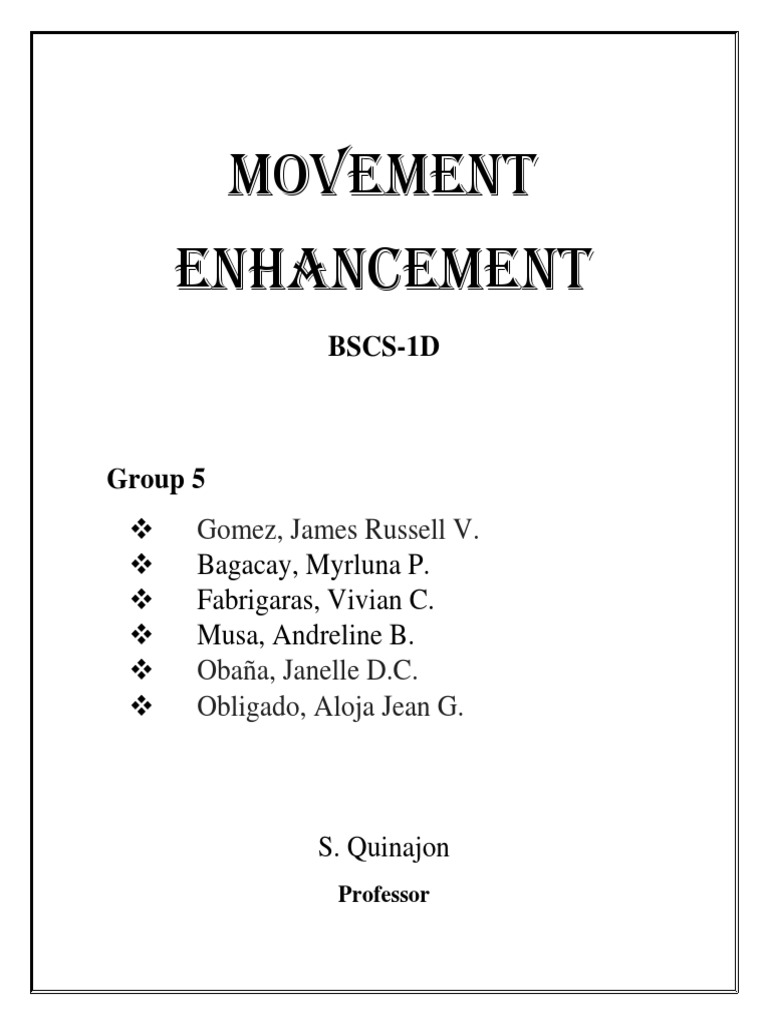 MOVEMENT ENHANCEMENT

BSCS-1D

Group 5

❖ Gomez, James Russell V.
❖ Bagacay, Myrluna P.
❖ Fabrigaras, Vivian C.
❖ Musa, Andreline B.
❖ Obaña, Janelle D.C.
❖ Obligado, Aloja Jean G.

S. Quinajon

Professor